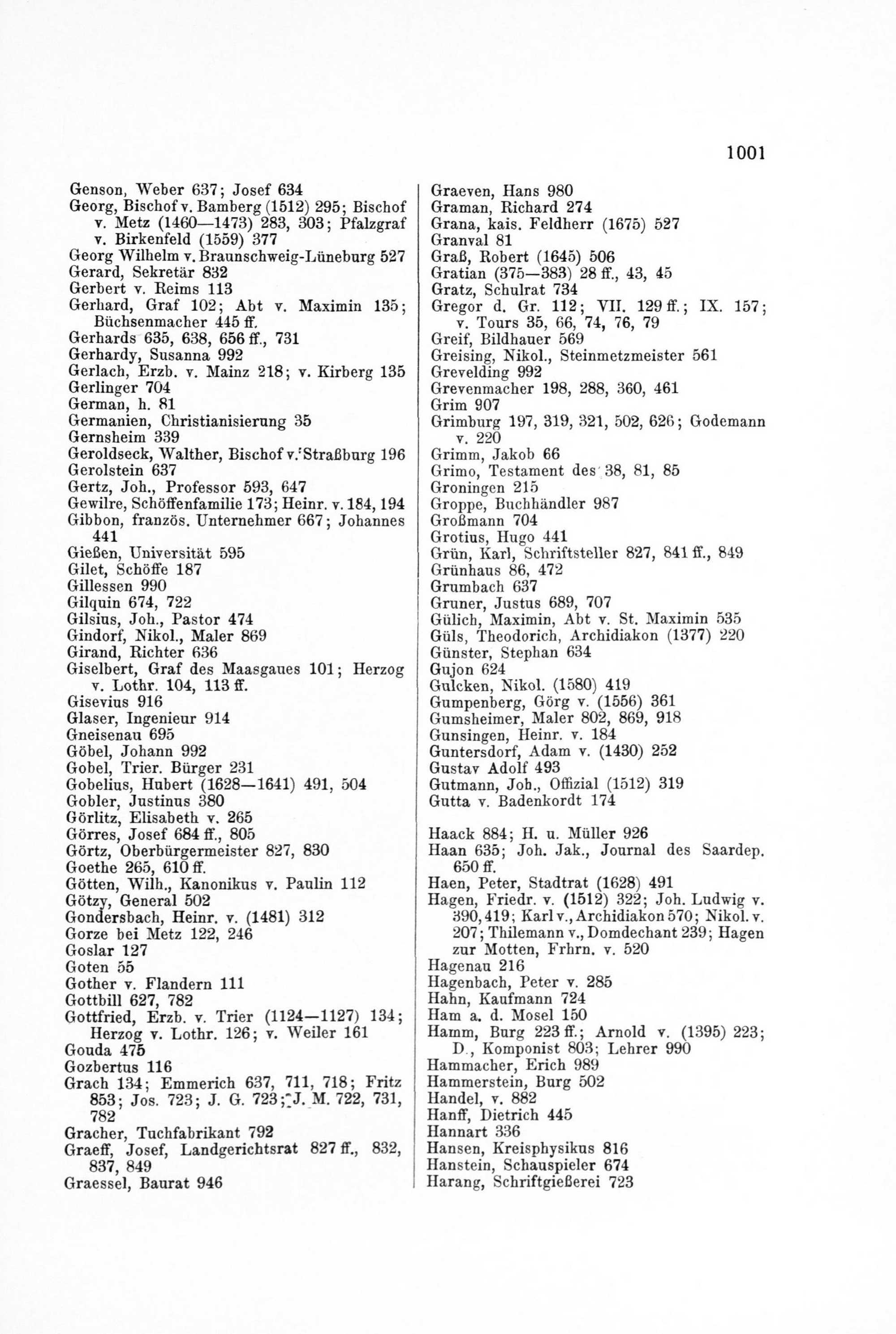 1001

Genson, Weber 637; Josef 634
Georg, Bischof v. Bamberg (1512) 295; Bischof v. Metz (1460—1473) 283, 303; Pfalzgraf v. Birkenfeld (1559) 377
Georg Wilhelm v. Braunschweig-Lüneburg 527
Gerard, Sekretär 832
Gerbert v. Reims 113
Gerhard, Graf 102; Abt v. Maximin 135; Büchsenmacher 445 ff.
Gerhards 635, 638, 656 ff., 731
Gerhardy, Susanna 992
Gerlach, Erzb. v. Mainz 218; v. Kirberg 135
Gerlinger 704
German, h. 81
Germanien, Christianisierung 35
Gernsheim 339
Geroldseck, Walther, Bischof v. Straßburg 196
Gerolstein 637
Gertz, Joh., Professor 593, 647
Gewilre, Schöffenfamilie 173; Heinr. v. 184, 194
Gibbon, französ. Unternehmer 667; Johannes 441
Gießen, Universität 595
Gilet, Schöffe 187
Gillessen 990
Gilquin 674, 722
Gilsius, Joh., Pastor 474
Gindorf, Nikol., Maler 869
Girand, Richter 636
Giselbert, Graf des Maasgaues 101; Herzog v. Lothr. 104, 113 ff.
Gisevius 916
Glaser, Ingenieur 914
Gneisenau 695
Göbel, Johann 992
Gobel, Trier. Bürger 231
Gobelius, Hubert (1628—1641) 491, 504
Gobler, Justinus 380
Görlitz, Elisabeth v. 265
Görres, Josef 684 ff., 805
Görtz, Oberbürgermeister 827, 830
Goethe 265, 610 ff.
Götten, Wilh., Kanonikus v. Paulin 112
Götzy, General 502
Gondersbach, Heinr. v. (1481) 312
Gorze bei Metz 122, 246
Goslar 127
Goten 55
Gother v. Flandern 111
Gottbill 627, 782
Gottfried, Erzb. v. Trier (1124—1127) 134; Herzog v. Lothr. 126; v. Weiler 161
Gouda 475
Gozbertus 116
Grach 134; Emmerich 637, 711, 718; Fritz 853; Jos. 723; J. G. 723; J. M. 722, 731, 782
Gracher, Tuchfabrikant 792
Graeff, Josef, Landgerichtsrat 827 ff., 832, 837, 849
Graessel, Baurat 946

Graeven, Hans 980
Graman, Richard 274
Grana, kais. Feldherr (1675) 527
Granval 81
Graß, Robert (1645) 506
Gratian (375—383) 28 ff., 43, 45
Gratz, Schulrat 734
Gregor d. Gr. 112; VII. 129 ff.; IX. 157; v. Tours 35, 66, 74, 76, 79
Greif, Bildhauer 569
Greising, Nikol., Steinmetzmeister 561
Grevelding 992
Grevenmacher 198, 288, 360, 461
Grim 907
Grimburg 197, 319, 321, 502, 626; Godemann v. 220
Grimm, Jakob 66
Grimo, Testament des 38, 81, 85
Groningen 215
Groppe, Buchhändler 987
Großmann 704
Grotius, Hugo 441
Grün, Karl, Schriftsteller 827, 841 ff., 849
Grünhaus 86, 472
Grumbach 637
Gruner, Justus 689, 707
Gülich, Maximin, Abt v. St. Maximin 535
Güls, Theodorich, Archidiakon (1377) 220
Günster, Stephan 634
Gujon 624
Gulcken, Nikol. (1580) 419
Gumpenberg, Görg v. (1556) 361
Gumsheimer, Maler 802, 869, 918
Gunsingen, Heinr. v. 184
Guntersdorf, Adam v. (1430) 252
Gustav Adolf 493
Gutmann, Joh., Offizial (1512) 319
Gutta v. Badenkordt 174

Haack 884; H. u. Müller 926
Haan 635; Joh. Jak., Journal des Saardep. 650 ff.
Haen, Peter, Stadtrat (1628) 491
Hagen, Friedr. v. (1512) 322; Joh. Ludwig v. 390, 419; Karl v., Archidiakon 570; Nikol. v. 207; Thilemann v., Domdechant 239; Hagen zur Motten, Frhrn. v. 520
Hagenau 216
Hagenbach, Peter v. 285
Hahn, Kaufmann 724
Ham a. d. Mosel 150
Hamm, Burg 223 ff.; Arnold v. (1395) 223; D., Komponist 803; Lehrer 990
Hammacher, Erich 989
Hammerstein, Burg 502
Handel, v. 882
Hanff, Dietrich 445
Hannart 336
Hansen, Kreisphysikus 816
Hanstein, Schauspieler 674
Harang, Schriftgießerei 723